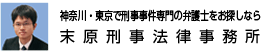 神奈川・東京で刑事事件専門の弁護士をお探しなら
末原刑事法律事務所